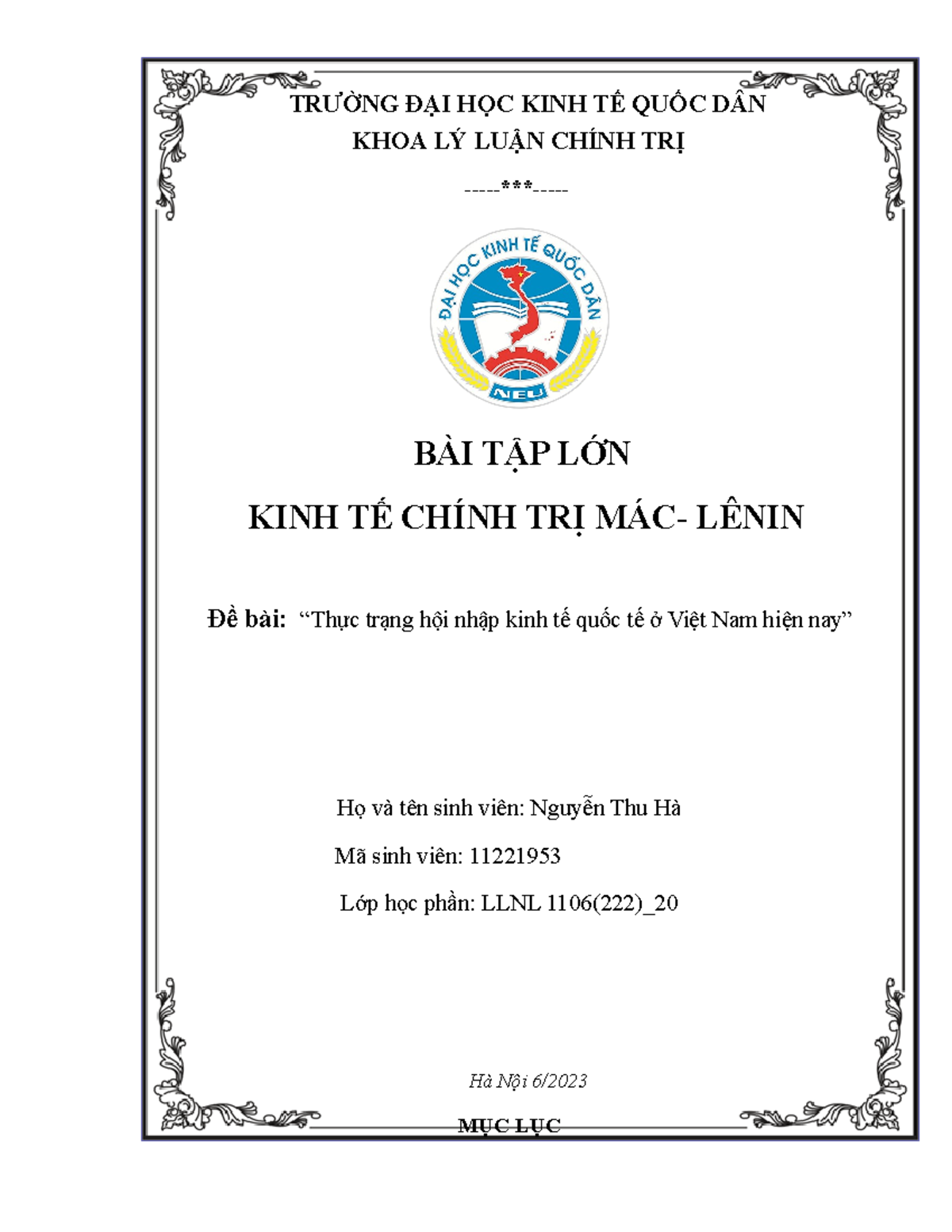 TRƯỜNG ĐẠI HỌC KINH TẾ QUỐC DÂN
KHOA LÝ LUẬN CHÍNH TRỊ

-----***-----

ĐẠI HỌC KINH TẾ QUỐC DÂN
NEU

BÀI TẬP LỚN
KINH TẾ CHÍNH TRỊ MÁC- LÊNIN

Đề bài: “Thực trạng hội nhập kinh tế quốc tế ở Việt Nam hiện nay”

Họ và tên sinh viên: Nguyễn Thu Hà
Mã sinh viên: 11221953
Lớp học phần: LLNL 1106(222)_20

Hà Nội 6/2023

MỤC LỤC